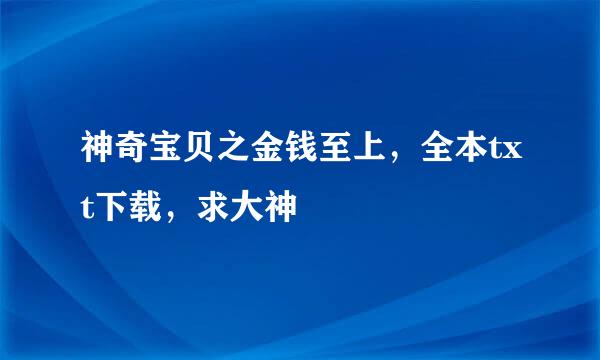 神奇宝贝之金钱至上，全本txt下载，求大神